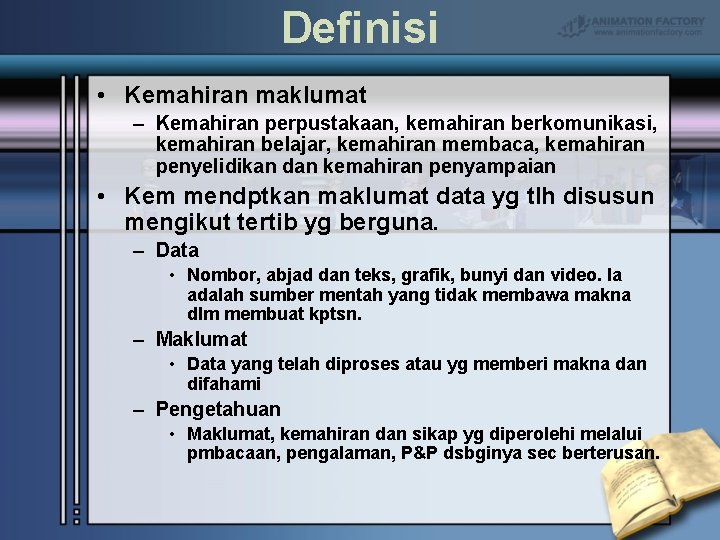 Definisi

ANIMATION FACTORY
www.animationfactory.com

• Kemahiran maklumat
– Kemahiran perpustakaan, kemahiran berkomunikasi, kemahiran belajar, kemahiran membaca, kemahiran penyelidikan dan kemahiran penyampaian

• Kem mendptkan maklumat data yg tlh disusun mengikut tertib yg berguna.
– Data
• Nombor, abjad dan teks, grafik, bunyi dan video. Ia adalah sumber mentah yang tidak membawa makna dlm membuat kptsn.
– Maklumat
• Data yang telah diproses atau yg memberi makna dan difahami
– Pengetahuan
• Maklumat, kemahiran dan sikap yg diperolehi melalui pmbacaan, pengalaman, P&P dsbginya sec berterusan.